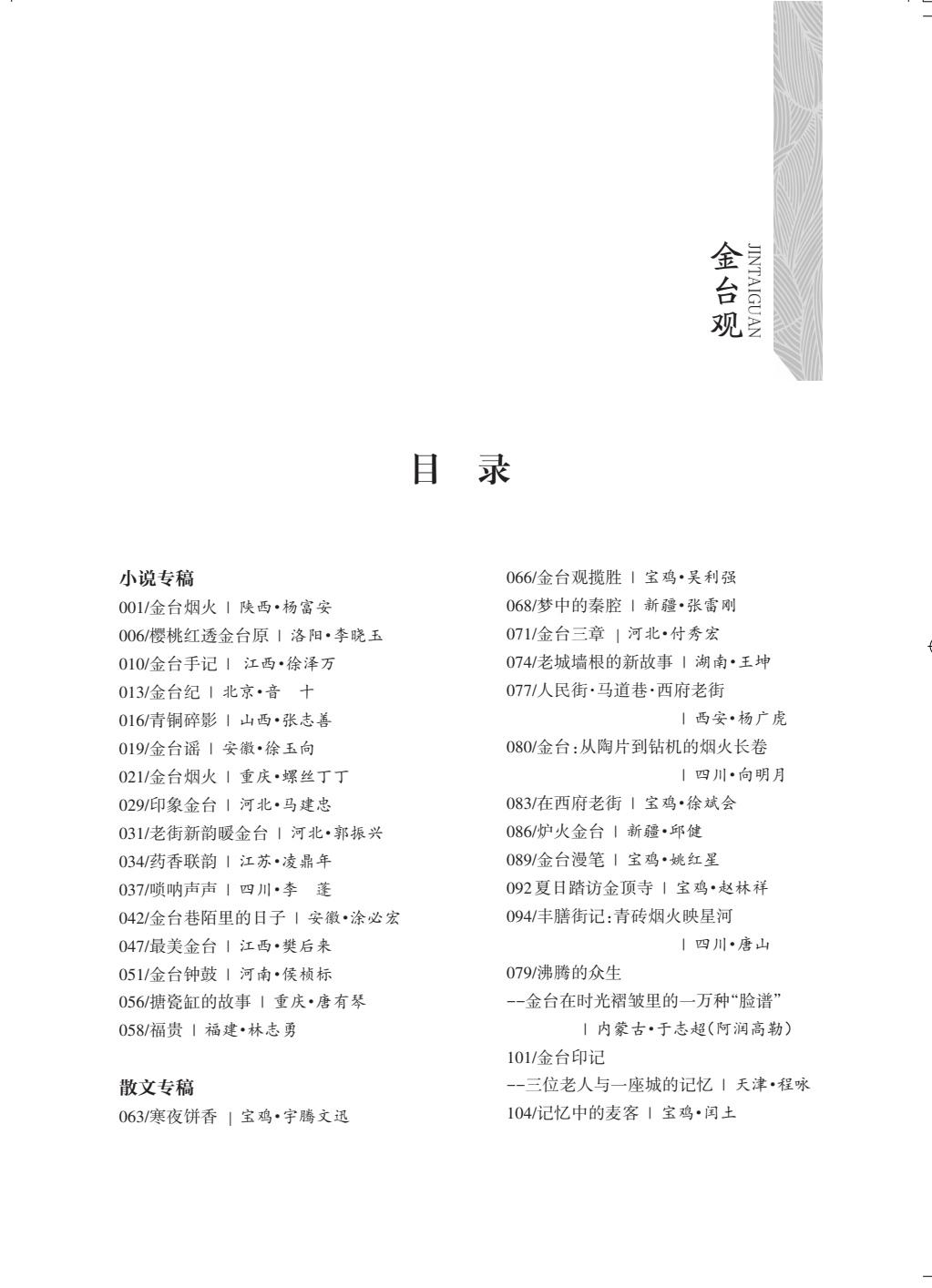 金台观
JINTAIGUAN

目 录

小说专稿
001/金台烟火 | 陕西•杨富安
006/樱桃红透金台原 | 洛阳•李晓玉
010/金台手记 | 江西•徐泽万
013/金台纪 | 北京•音 十
016/青铜碎影 | 山西•张志善
019/金台谣 | 安徽•徐玉向
021/金台烟火 | 重庆•螺丝丁丁
029/印象金台 | 河北•马建忠
031/老街新韵暖金台 | 河北•郭振兴
034/药香联韵 | 江苏•凌鼎年
037/唢呐声声 | 四川•李 蓬
042/金台巷陌里的日子 | 安徽•涂必宏
047/最美金台 | 江西•樊后来
051/金台钟鼓 | 河南•侯桢标
056/搪瓷缸的故事 | 重庆•唐有琴
058/福贵 | 福建•林志勇

散文专稿
063/寒夜饼香 | 宝鸡•宇腾文迅

066/金台观揽胜 | 宝鸡•吴利强
068/梦中的秦腔 | 新疆•张雷刚
071/金台三章 | 河北•付秀宏
074/老城墙根的新故事 | 湖南•王坤
077/人民街·马道巷·西府老街 | 西安•杨广虎
080/金台:从陶片到钻机的烟火长卷 | 四川•向明月
083/在西府老街 | 宝鸡•徐斌会
086/炉火金台 | 新疆•邱健
089/金台漫笔 | 宝鸡•姚红星
092 夏日踏访金顶寺 | 宝鸡•赵林祥
094/丰膳街记:青砖烟火映星河 | 四川•唐山
079/沸腾的众生
--金台在时光褶皱里的一万种“脸谱” | 内蒙古•于志超(阿润高勒)
101/金台印记
--三位老人与一座城的记忆 | 天津•程咏
104/记忆中的麦客 | 宝鸡•闫土